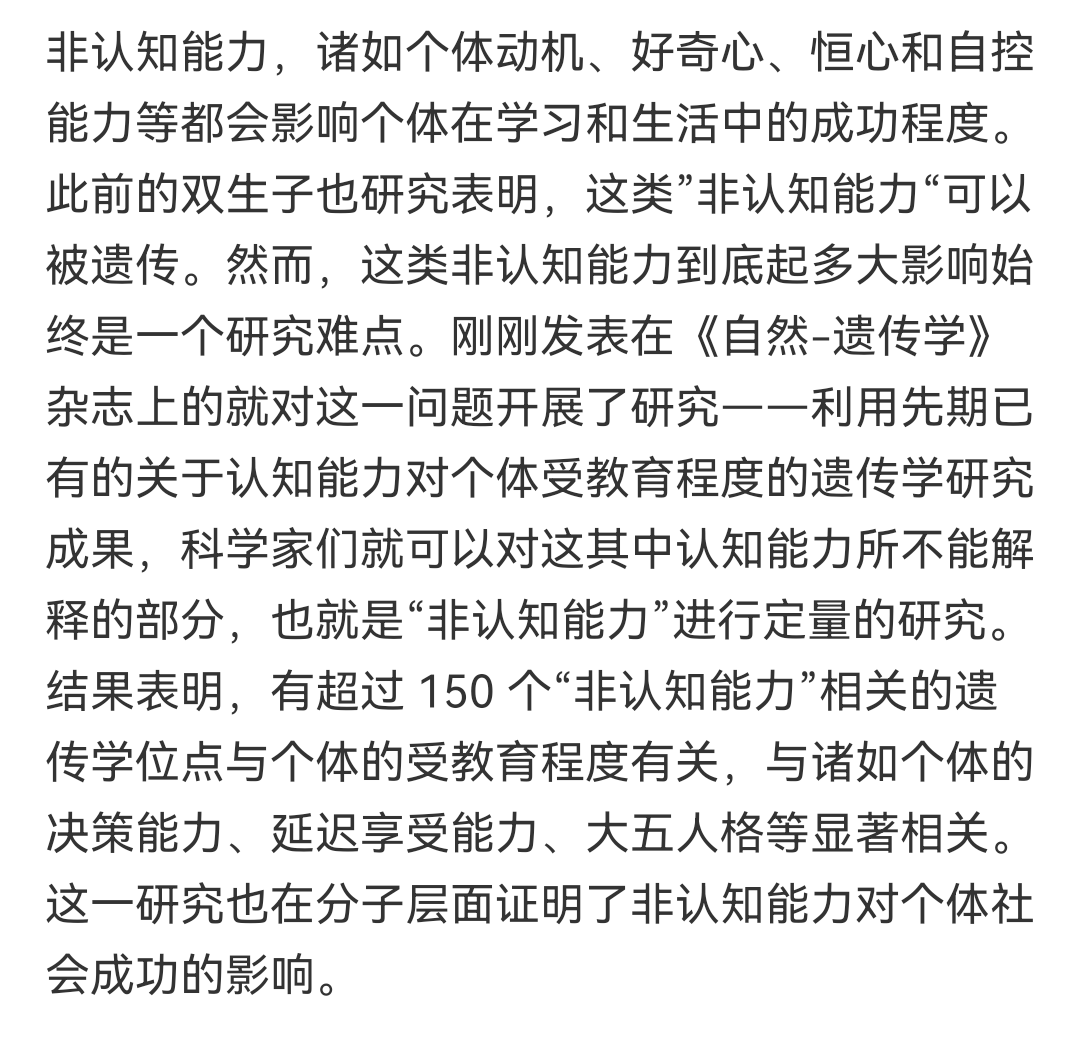 非认知能力，诸如个体动机、好奇心、恒心和自控能力等都会影响个体在学习和生活中的成功程度。此前的双生子也研究表明，这类”非认知能力“可以被遗传。然而，这类非认知能力到底起多大影响始终是一个研究难点。刚刚发表在《自然-遗传学》杂志上的就对这一问题开展了研究——利用先期已有的关于认知能力对个体受教育程度的遗传学研究成果，科学家们就可以对这其中认知能力所不能解释的部分，也就是“非认知能力”进行定量的研究。结果表明，有超过 150 个“非认知能力”相关的遗传学位点与个体的受教育程度有关，与诸如个体的决策能力、延迟享受能力、大五人格等显著相关。这一研究也在分子层面证明了非认知能力对个体社会成功的影响。